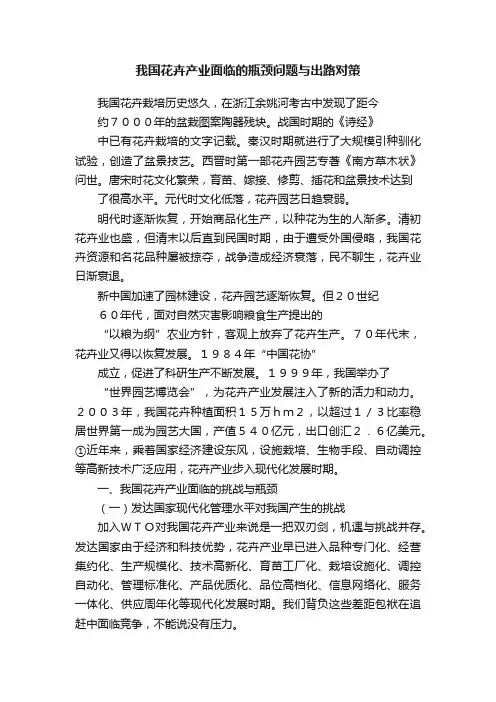 我国花卉产业面临的瓶颈问题与出路对策

我国花卉栽培历史悠久，在浙江余姚河考古中发现了距今约７０００年的盆栽图案陶器残块。战国时期的《诗经》中已有花卉栽培的文字记载。秦汉时期就进行了大规模引种驯化试验，创造了盆景技艺。西晋时第一部花卉园艺专著《南方草木状》问世。唐宋时花文化繁荣，育苗、嫁接、修剪、插花和盆景技术达到了很高水平。元代时文化低落，花卉园艺日趋衰弱。

明代时逐渐恢复，开始商品化生产，以种花为生的人渐多。清初花卉业也盛，但清末以后直到民国时期，由于遭受外国侵略，我国花卉资源和名花品种屡被掠夺，战争造成经济衰落，民不聊生，花卉业日渐衰退。

新中国加速了园林建设，花卉园艺逐渐恢复。但２０世纪６０年代，面对自然灾害影响粮食生产提出的“以粮为纲”农业方针，客观上放弃了花卉生产。７０年代末，花卉业又得以恢复发展。１９８４年“中国花协”成立，促进了科研生产不断发展。１９９９年，我国举办了“世界园艺博览会”，为花卉产业发展注入了新的活力和动力。２００３年，我国花卉种植面积１５万ｈｍ２，以超过１／３比率稳居世界第一成为园艺大国，产值５４０亿元，出口创汇２．６亿美元。①近年来，乘着国家经济建设东风，设施栽培、生物手段、自动调控等高新技术广泛应用，花卉产业步入现代化发展时期。

一、我国花卉产业面临的挑战与瓶颈

（一）发达国家现代化管理水平对我国产生的挑战

加入ＷＴＯ对我国花卉产业来说是一把双刃剑，机遇与挑战并存。发达国家由于经济和科技优势，花卉产业早已进入品种专门化、经营集约化、生产规模化、技术高新化、育苗工厂化、栽培设施化、调控自动化、管理标准化、产品优质化、品位高档化、信息网络化、服务一体化、供应周年化等现代化发展时期。我们背负这些差距包袱在追赶中面临竞争，不能说没有压力。